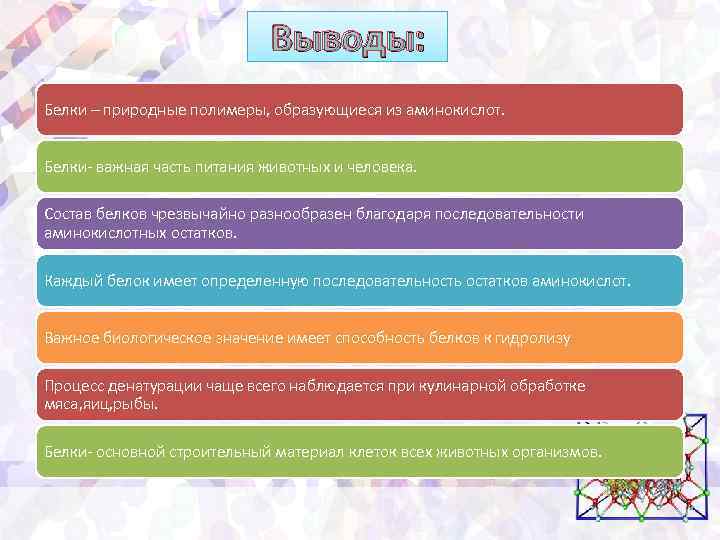 Выводы:

Белки – природные полимеры, образующиеся из аминокислот.

Белки- важная часть питания животных и человека.

Состав белков чрезвычайно разнообразен благодаря последовательности аминокислотных остатков.

Каждый белок имеет определенную последовательность остатков аминокислот.

Важное биологическое значение имеет способность белков к гидролизу

Процесс денатурации чаще всего наблюдается при кулинарной обработке мяса,яиц,рыбы.

Белки- основной строительный материал клеток всех животных организмов.